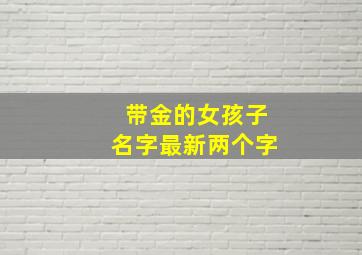 带金的女孩子
名字最新两个字